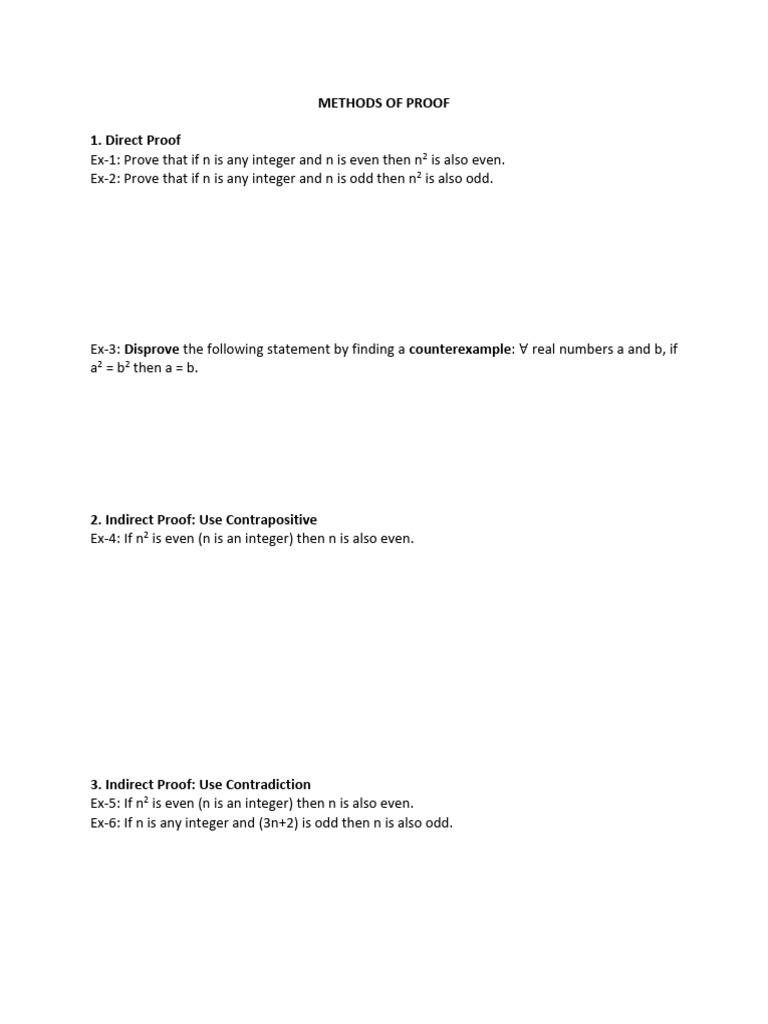 METHODS OF PROOF

1. Direct Proof
Ex-1: Prove that if n is any integer and n is even then $n^2$ is also even.
Ex-2: Prove that if n is any integer and n is odd then $n^2$ is also odd.

Ex-3: Disprove the following statement by finding a counterexample: $\forall$ real numbers a and b, if $a^2 = b^2$ then a = b.

2. Indirect Proof: Use Contrapositive
Ex-4: If $n^2$ is even (n is an integer) then n is also even.

3. Indirect Proof: Use Contradiction
Ex-5: If $n^2$ is even (n is an integer) then n is also even.
Ex-6: If n is any integer and (3n+2) is odd then n is also odd.